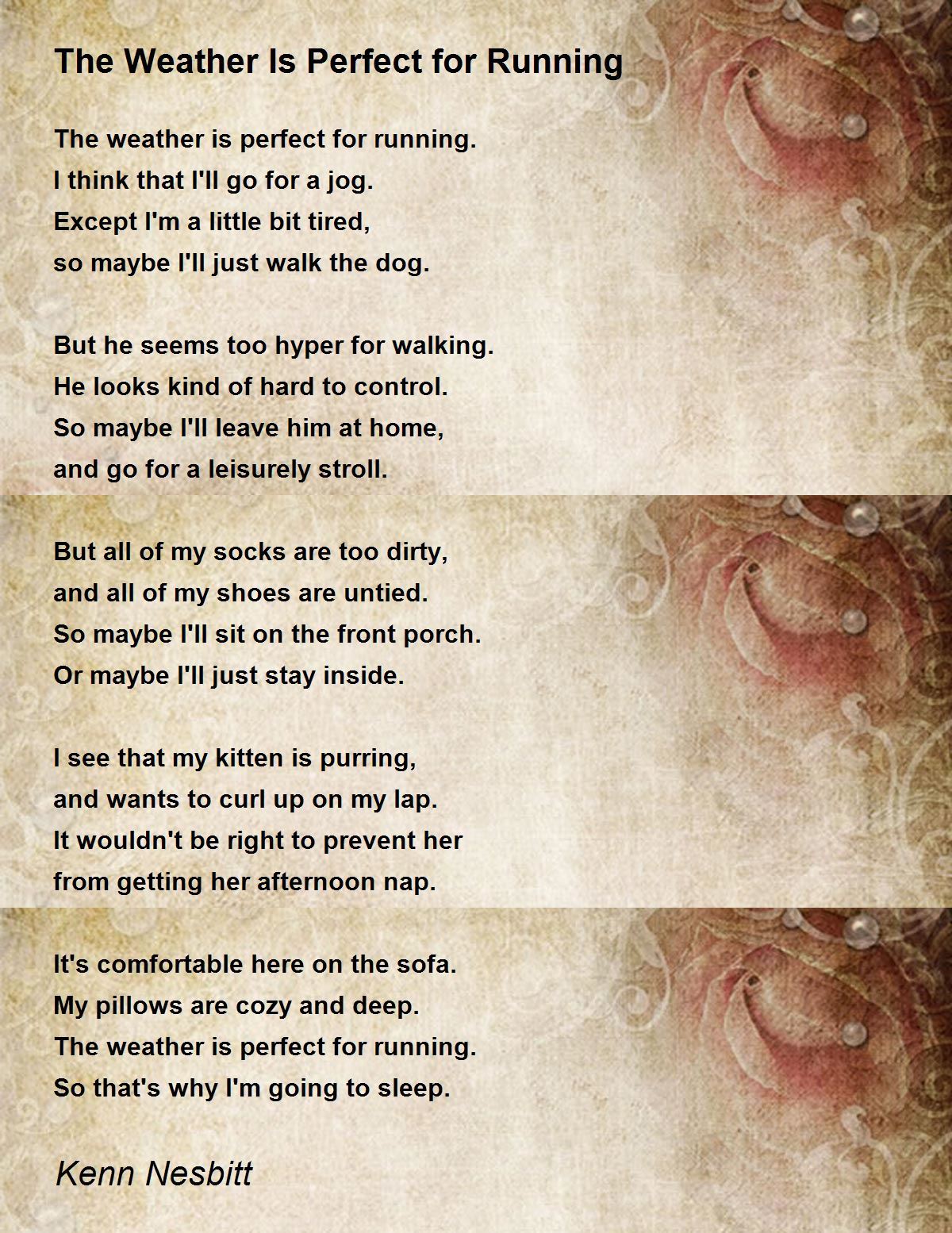 The Weather Is Perfect for Running

The weather is perfect for running.
I think that I'll go for a jog.
Except I'm a little bit tired,
so maybe I'll just walk the dog.

But he seems too hyper for walking.
He looks kind of hard to control.
So maybe I'll leave him at home,
and go for a leisurely stroll.

But all of my socks are too dirty,
and all of my shoes are untied.
So maybe I'll sit on the front porch.
Or maybe I'll just stay inside.

I see that my kitten is purring,
and wants to curl up on my lap.
It wouldn't be right to prevent her
from getting her afternoon nap.

It's comfortable here on the sofa.
My pillows are cozy and deep.
The weather is perfect for running.
So that's why I'm going to sleep.

Kenn Nesbitt